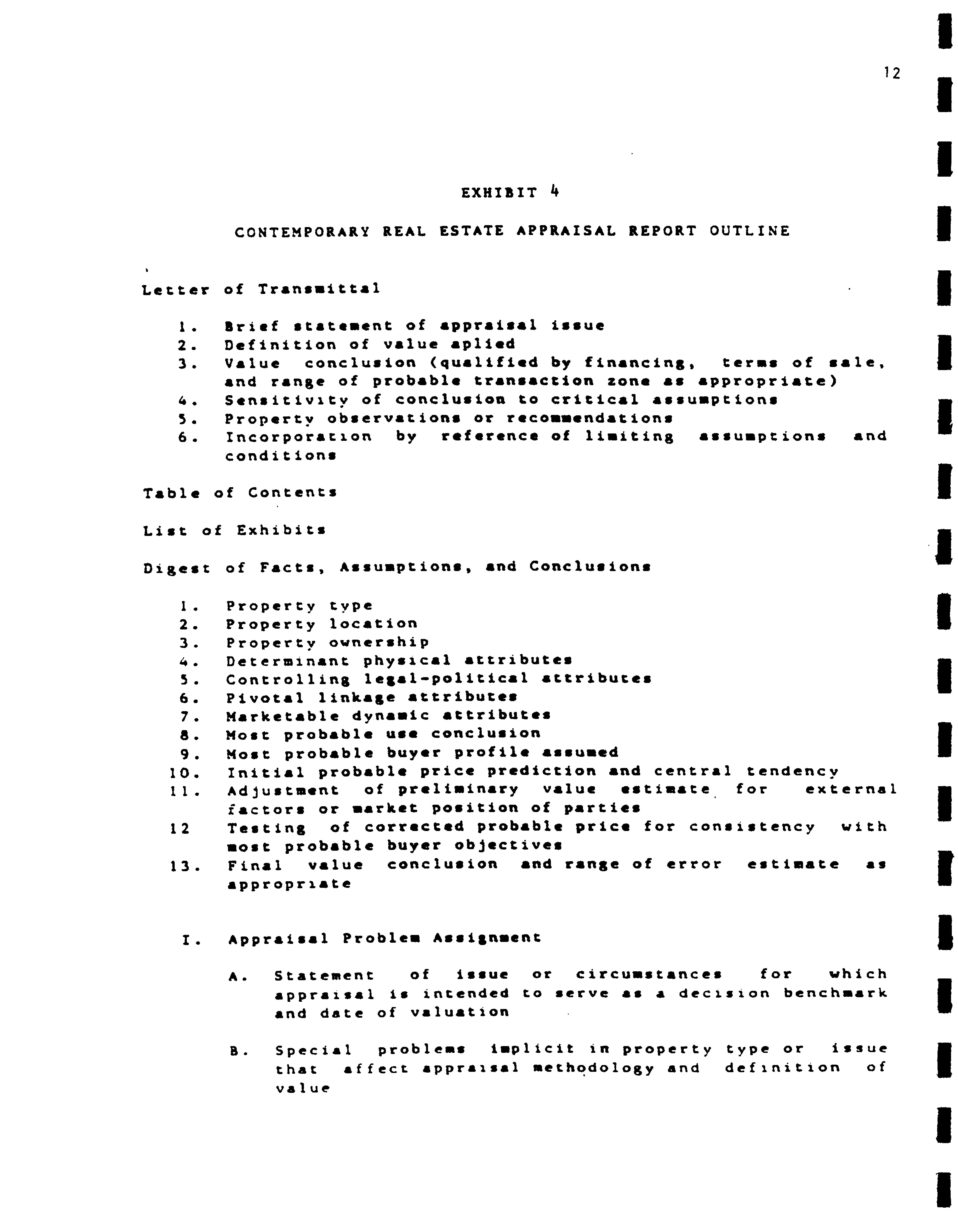 12

EXHIBIT 4

CONTEMPORARY REAL ESTATE APPRAISAL REPORT OUTLINE

Letter of Transmittal

1. Brief statement of appraisal issue
2. Definition of value aplied
3. Value conclusion (qualified by financing, terms of sale, and range of probable transaction zone as appropriate)
4. Sensitivity of conclusion to critical assumptions
5. Property observations or recommendations
6. Incorporation by reference of limiting assumptions and conditions

Table of Contents

List of Exhibits

Digest of Facts, Assumptions, and Conclusions

1. Property type
2. Property location
3. Property ownership
4. Determinant physical attributes
5. Controlling legal-political attributes
6. Pivotal linkage attributes
7. Marketable dynamic attributes
8. Most probable use conclusion
9. Most probable buyer profile assumed
10. Initial probable price prediction and central tendency
11. Adjustment of preliminary value estimate for external factors or market position of parties
12 Testing of corrected probable price for consistency with most probable buyer objectives
13. Final value conclusion and range of error estimate as appropriate

I. Appraisal Problem Assignment

A. Statement of issue or circumstances for which appraisal is intended to serve as a decision benchmark and date of valuation

B. Special problems implicit in property type or issue that affect appraisal methodology and definition of value